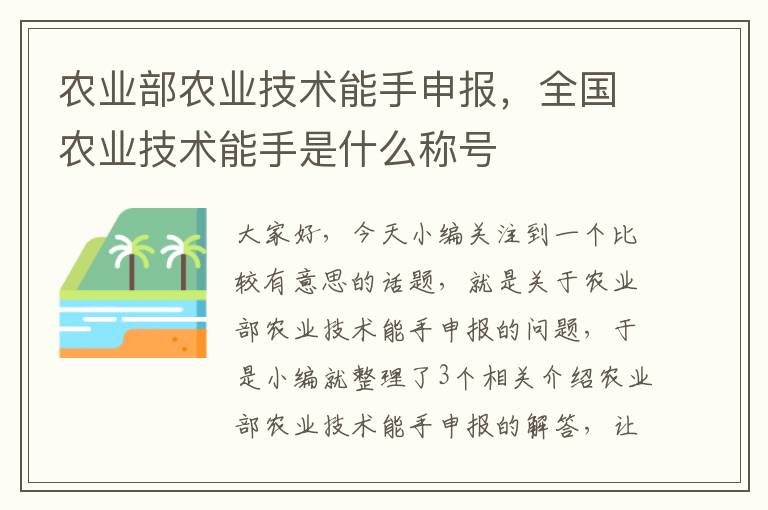 农业部农业技术能手申报，全国农业技术能手是什么称号

大家好，今天小编关注到一个比较有意思的话题，就是关于农业部农业技术能手申报的问题，于是小编就整理了3个相关介绍农业部农业技术能手申报的解答，让